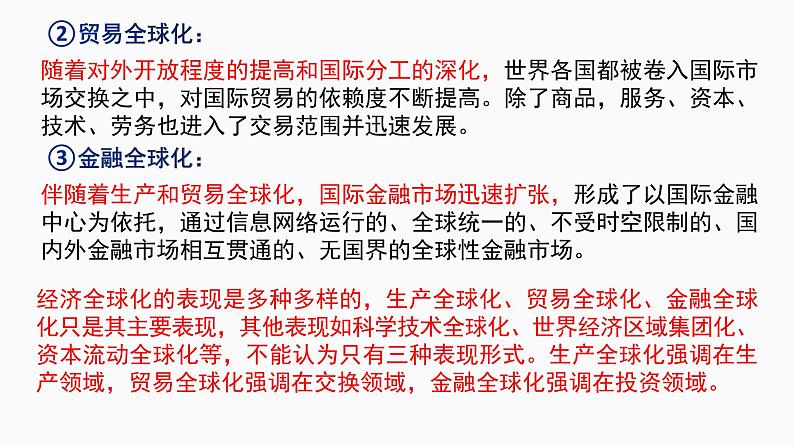 ②贸易全球化：

随着对外开放程度的提高和国际分工的深化，世界各国都被卷入国际市场交换之中，对国际贸易的依赖度不断提高。除了商品，服务、资本、技术、劳务也进入了交易范围并迅速发展。

③金融全球化：

伴随着生产和贸易全球化，国际金融市场迅速扩张，形成了以国际金融中心为依托，通过信息网络运行的、全球统一的、不受时空限制的、国内外金融市场相互贯通的、无国界的全球性金融市场。

经济全球化的表现是多种多样的，生产全球化、贸易全球化、金融全球化只是其主要表现，其他表现如科学技术全球化、世界经济区域集团化、资本流动全球化等，不能认为只有三种表现形式。生产全球化强调在生产领域，贸易全球化强调在交换领域，金融全球化强调在投资领域。